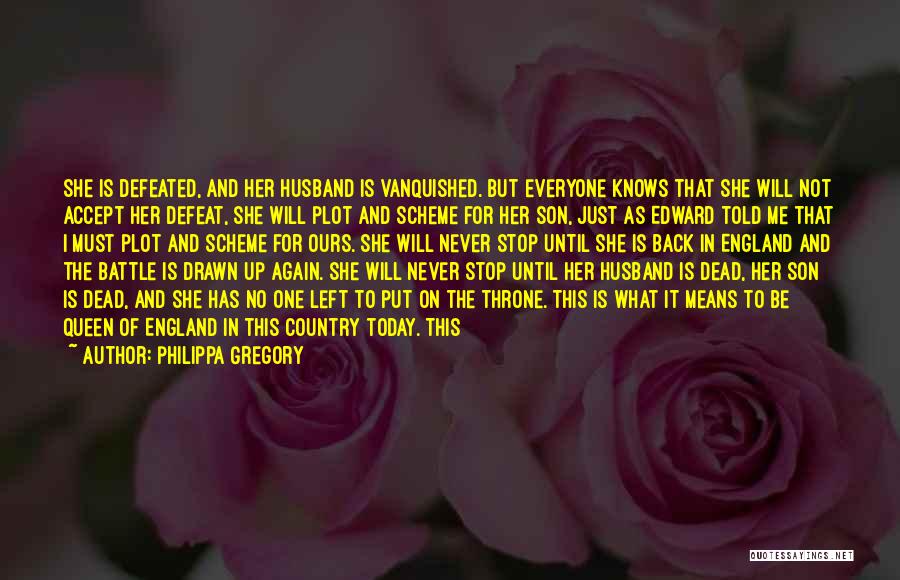 SHE IS DEFEATED, AND HER HUSBAND IS VANQUISHED. BUT EVERYONE KNOWS THAT SHE WILL NOT ACCEPT HER DEFEAT, SHE WILL PLOT AND SCHEME FOR HER SON, JUST AS EDWARD TOLD ME THAT I MUST PLOT AND SCHEME FOR OURS. SHE WILL NEVER STOP UNTIL SHE IS BACK IN ENGLAND AND THE BATTLE IS DRAWN UP AGAIN. SHE WILL NEVER STOP UNTIL HER HUSBAND IS DEAD, HER SON IS DEAD, AND SHE HAS NO ONE LEFT TO PUT ON THE THRONE. THIS IS WHAT IT MEANS TO BE QUEEN OF ENGLAND IN THIS COUNTRY TODAY. THIS

~ AUTHOR: PHILIPPA GREGORY

QUOTESSAYINGS.NET